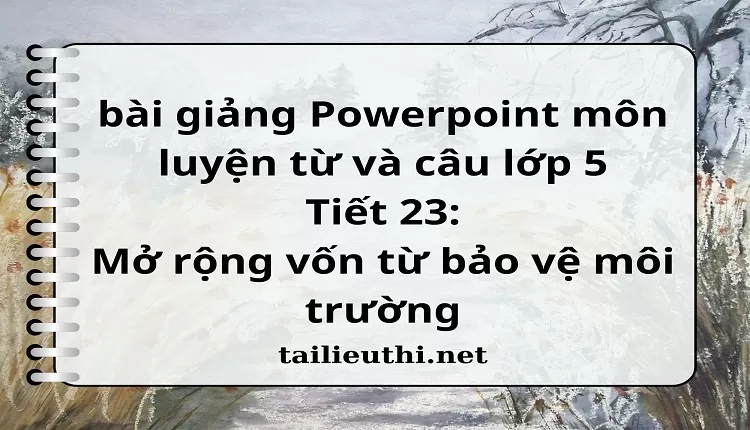 bài giảng Powerpoint môn luyện từ và câu lớp 5
Tiết 23:
Mở rộng vốn từ bảo vệ môi trường

tailieuthi.net